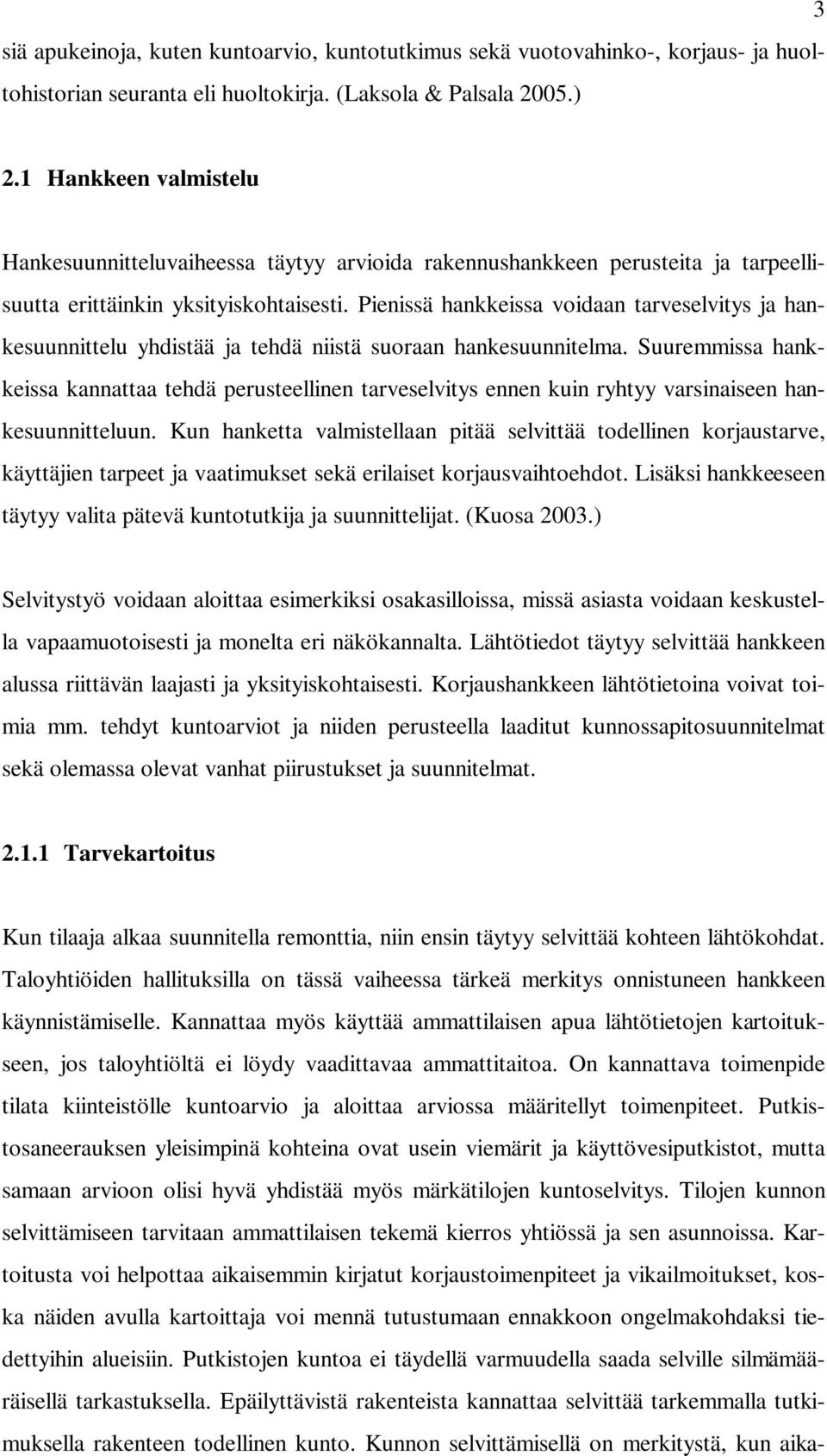 3

siä apukeinoja, kuten kuntoarvio, kuntotutkimus sekä vuotovahinko-, korjaus- ja huoltohistorian seuranta eli huoltokirja. (Laksola & Palsala 2005.)

2.1 Hankkeen valmistelu

Hankesuunnitteluvaiheessa täytyy arvioida rakennushankkeen perusteita ja tarpeellisuutta erittäinkin yksityiskohtaisesti. Pienissä hankkeissa voidaan tarveselvitys ja hankesuunnittelu yhdistää ja tehdä niistä suoraan hankesuunnitelma. Suuremmissa hankkeissa kannattaa tehdä perusteellinen tarveselvitys ennen kuin ryhtyy varsinaiseen hankesuunnitteluun. Kun hanketta valmistellaan pitää selvittää todellinen korjaustarve, käyttäjien tarpeet ja vaatimukset sekä erilaiset korjausvaihtoehdot. Lisäksi hankkeeseen täytyy valita pätevä kuntotutkija ja suunnittelijat. (Kuosa 2003.)

Selvitystyö voidaan aloittaa esimerkiksi osakasilloissa, missä asiasta voidaan keskustella vapaamuotoisesti ja monelta eri näkökannalta. Lähtötiedot täytyy selvittää hankkeen alussa riittävän laajasti ja yksityiskohtaisesti. Korjaushankkeen lähtötietoina voivat toimia mm. tehdyt kuntoarviot ja niiden perusteella laaditut kunnossapitosuunnitelmat sekä olemassa olevat vanhat piirustukset ja suunnitelmat.

2.1.1 Tarvekartoitus

Kun tilaaja alkaa suunnitella remonttia, niin ensin täytyy selvittää kohteen lähtökohdat. Taloyhtiöiden hallituksilla on tässä vaiheessa tärkeä merkitys onnistuneen hankkeen käynnistämiselle. Kannattaa myös käyttää ammattilaisen apua lähtötietojen kartoitukseen, jos taloyhtiöltä ei löydy vaadittavaa ammattitaitoa. On kannattava toimenpide tilata kiinteistölle kuntoarvio ja aloittaa arviossa määritellyt toimenpiteet. Putkistosaneerauksen yleisimpinä kohteina ovat usein viemärit ja käyttövesiputkistot, mutta samaan arvioon olisi hyvä yhdistää myös märkätilojen kuntoselvitys. Tilojen kunnon selvittämiseen tarvitaan ammattilaisen tekemä kierros yhtiössä ja sen asunnoissa. Kartoitusta voi helpottaa aikaisemmin kirjatut korjaustoimenpiteet ja vikailmoitukset, koska näiden avulla kartoittaja voi mennä tutustumaan ennakkoon ongelmakohdaksi tiedettyihin alueisiin. Putkistojen kuntoa ei täydellä varmuudella saada selville silmämääräisellä tarkastuksella. Epäilyttävistä rakenteista kannattaa selvittää tarkemmalla tutkimuksella rakenteen todellinen kunto. Kunnon selvittämisellä on merkitystä, kun aika-